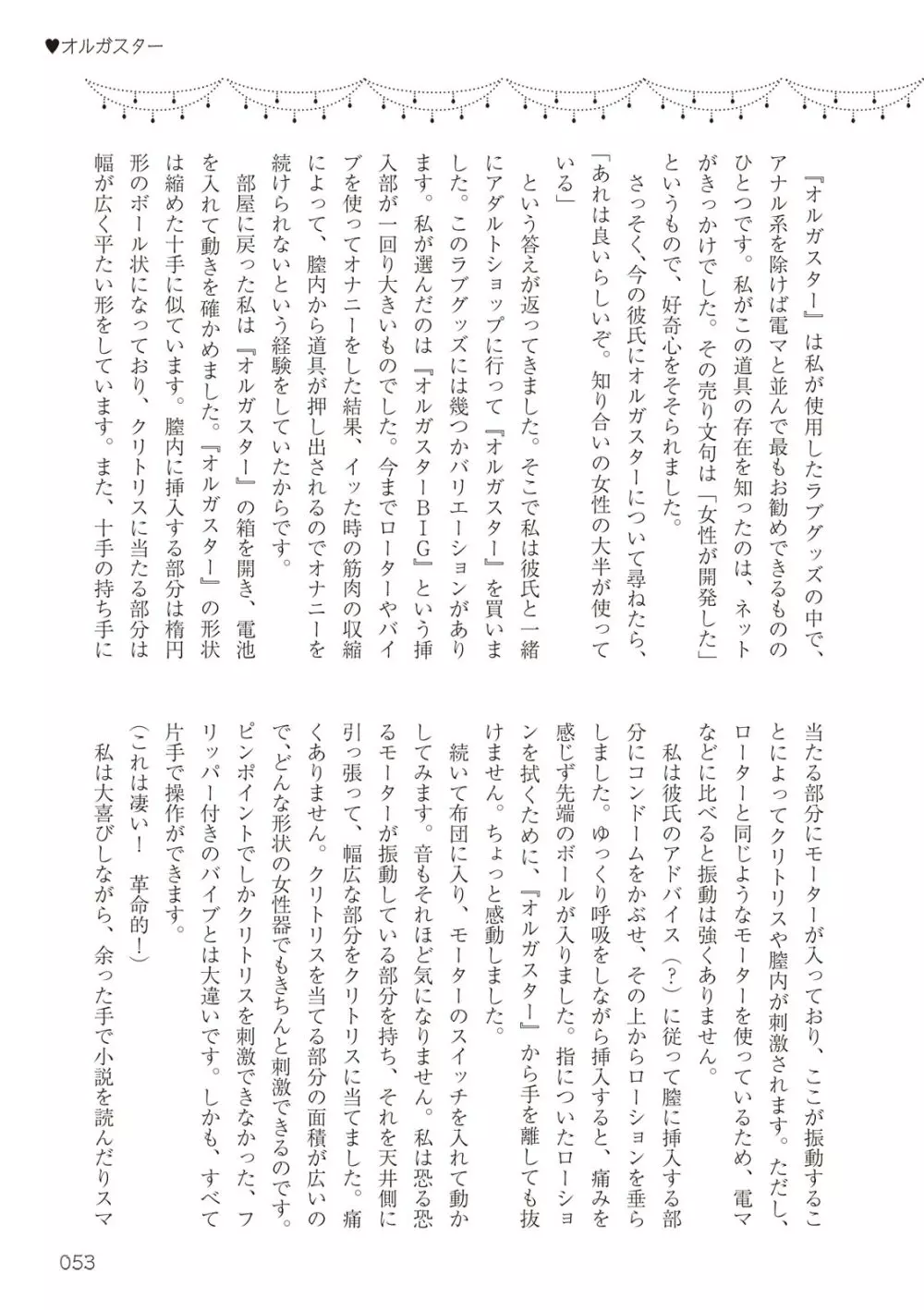 ♥オルガスター

『オルガスター』は私が使用したラブグッズの中で、アナル系を除けば電マと並んで最もお勧めできるもののひとつです。私がこの道具の存在を知ったのは、ネットがきっかけでした。その売り文句は「女性が開発した」というもので、好奇心をそそられました。

さっそく、今の彼氏にオルガスターについて尋ねたら、

「あれは良いらしいぞ。知り合いの女性の大半が使っている」

という答えが返ってきました。そこで私は彼氏と一緒にアダルトショップに行って『オルガスター』を買いました。このラブグッズには幾つかバリエーションがあります。私が選んだのは『オルガスターBIG』という挿入部が一回り大きいものでした。今までローターやバイブを使ってオナニーをした結果、イッた時の筋肉の収縮によって、膣内から道具が押し出されるのでオナニーを続けられないという経験をしていたからです。

部屋に戻った私は『オルガスター』の箱を開き、電池を入れて動きを確かめました。『オルガスター』の形状は縮めた十手に似ています。膣内に挿入する部分は楕円形のボール状になっており、クリトリスに当たる部分は幅が広く平たい形をしています。また、十手の持ち手に当たる部分にモーターが入っており、ここが振動することによってクリトリスや膣内が刺激されます。ただし、ローターと同じようなモーターを使っているため、電マなどに比べると振動は強くありません。

私は彼氏のアドバイス(?)に従って膣に挿入する部分にコンドームをかぶせ、その上からローションを垂らしました。ゆっくり呼吸をしながら挿入すると、痛みを感じず先端のボールが入りました。指についたローションを拭くために、『オルガスター』から手を離しても抜けません。ちょっと感動しました。

続いて布団に入り、モーターのスイッチを入れて動かしてみます。音もそれほど気になりません。私は恐る恐るモーターが振動している部分を持ち、それを天井側に引っ張って、幅広な部分をクリトリスに当てました。痛くありません。クリトリスを当てる部分の面積が広いので、どんな形状の女性器でもきちんと刺激できるのです。ピンポイントでしかクリトリスを刺激できなかった、フリッパー付きのバイブとは大違いです。しかも、すべて片手で操作ができます。

(これは凄い! 革命的!)

私は大喜びしながら、余った手で小説を読んだりスマ

053